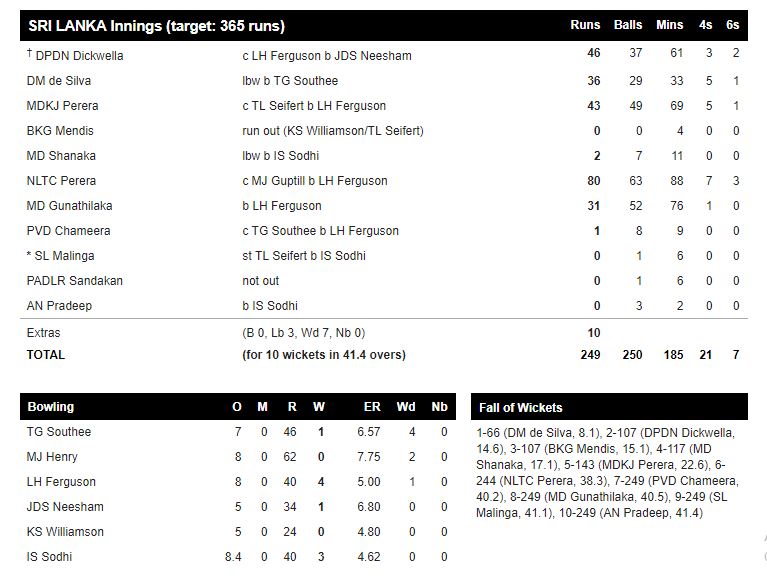 | SRI LANKA Innings (target: 365 runs) | | Runs | Balls | Mins | 4s | 6s |
|---|---|---|---|---|---|---|
| † DPDN Dickwella | c LH Ferguson b JDS Neesham | 46 | 37 | 61 | 3 | 2 |
| DM de Silva | lbw b TG Southee | 36 | 29 | 33 | 5 | 1 |
| MDKJ Perera | c TL Seifert b LH Ferguson | 43 | 49 | 69 | 5 | 1 |
| BKG Mendis | run out (KS Williamson/TL Seifert) | 0 | 0 | 4 | 0 | 0 |
| MD Shanaka | lbw b IS Sodhi | 2 | 7 | 11 | 0 | 0 |
| NLTC Perera | c MJ Guptill b LH Ferguson | 80 | 63 | 88 | 7 | 3 |
| MD Gunathilaka | b LH Ferguson | 31 | 52 | 76 | 1 | 0 |
| PVD Chameera | c TG Southee b LH Ferguson | 1 | 8 | 9 | 0 | 0 |
| * SL Malinga | st TL Seifert b IS Sodhi | 0 | 1 | 6 | 0 | 0 |
| PADLR Sandakan | not out | 0 | 1 | 6 | 0 | 0 |
| AN Pradeep | b IS Sodhi | 0 | 3 | 2 | 0 | 0 |
| Extras | (B 0, Lb 3, Wd 7, Nb 0) | 10 | | | | |
| TOTAL | (for 10 wickets in 41.4 overs) | 249 | 250 | 185 | 21 | 7 |

| Bowling | O | M | R | W | ER | Wd | Nb |
|---|---|---|---|---|---|---|---|
| TG Southee | 7 | 0 | 46 | 1 | 6.57 | 4 | 0 |
| MJ Henry | 8 | 0 | 62 | 0 | 7.75 | 2 | 0 |
| LH Ferguson | 8 | 0 | 40 | 4 | 5.00 | 1 | 0 |
| JDS Neesham | 5 | 0 | 34 | 1 | 6.80 | 0 | 0 |
| KS Williamson | 5 | 0 | 24 | 0 | 4.80 | 0 | 0 |
| IS Sodhi | 8.4 | 0 | 40 | 3 | 4.62 | 0 | 0 |

Fall of Wickets

1-66 (DM de Silva, 8.1), 2-107 (DPDN Dickwella, 14.6), 3-107 (BKG Mendis, 15.1), 4-117 (MD Shanaka, 17.1), 5-143 (MDKJ Perera, 22.6), 6-244 (NLTC Perera, 38.3), 7-249 (PVD Chameera, 40.2), 8-249 (MD Gunathilaka, 40.5), 9-249 (SL Malinga, 41.1), 10-249 (AN Pradeep, 41.4)